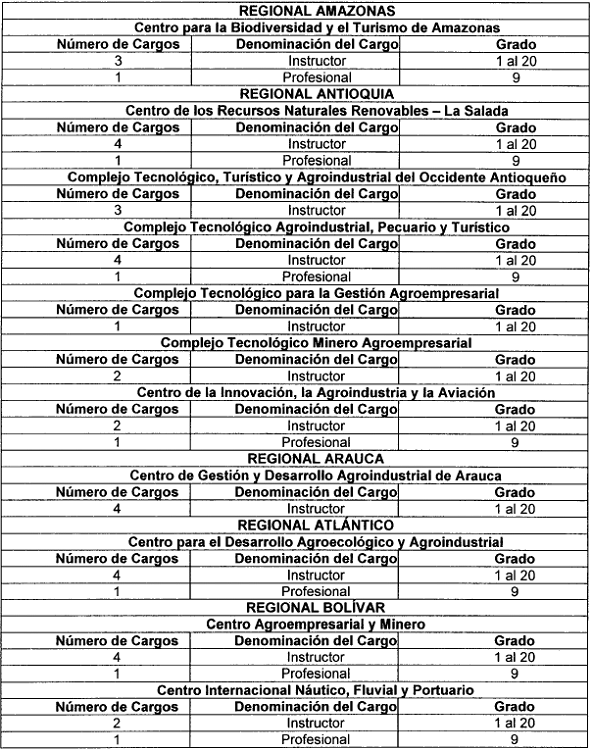 | REGIONAL AMAZONAS | | |
|---|---|---|
| Centro para la Biodiversidad y el Turismo de Amazonas | | |
| Número de Cargos | Denominación del Cargo | Grado |
| 3 | Instructor | 1 al 20 |
| 1 | Profesional | 9 |
| REGIONAL ANTIOQUIA | | |
| Centro de los Recursos Naturales Renovables – La Salada | | |
| Número de Cargos | Denominación del Cargo | Grado |
| 4 | Instructor | 1 al 20 |
| 1 | Profesional | 9 |
| Complejo Tecnológico, Turístico y Agroindustrial del Occidente Antioqueño | | |
| Número de Cargos | Denominación del Cargo | Grado |
| 3 | Instructor | 1 al 20 |
| Complejo Tecnológico Agroindustrial, Pecuario y Turístico | | |
| Número de Cargos | Denominación del Cargo | Grado |
| 4 | Instructor | 1 al 20 |
| 1 | Profesional | 9 |
| Complejo Tecnológico para la Gestión Agroempresarial | | |
| Número de Cargos | Denominación del Cargo | Grado |
| 1 | Instructor | 1 al 20 |
| Complejo Tecnológico Minero Agroempresarial | | |
| Número de Cargos | Denominación del Cargo | Grado |
| 2 | Instructor | 1 al 20 |
| Centro de la Innovación, la Agroindustria y la Aviación | | |
| Número de Cargos | Denominación del Cargo | Grado |
| 2 | Instructor | 1 al 20 |
| 1 | Profesional | 9 |
| REGIONAL ARAUCA | | |
| Centro de Gestión y Desarrollo Agroindustrial de Arauca | | |
| Número de Cargos | Denominación del Cargo | Grado |
| 4 | Instructor | 1 al 20 |
| REGIONAL ATLÁNTICO | | |
| Centro para el Desarrollo Agroecológico y Agroindustrial | | |
| Número de Cargos | Denominación del Cargo | Grado |
| 4 | Instructor | 1 al 20 |
| 1 | Profesional | 9 |
| REGIONAL BOLÍVAR | | |
| Centro Agroempresarial y Minero | | |
| Número de Cargos | Denominación del Cargo | Grado |
| 4 | Instructor | 1 al 20 |
| 1 | Profesional | 9 |
| Centro Internacional Náutico, Fluvial y Portuario | | |
| Número de Cargos | Denominación del Cargo | Grado |
| 2 | Instructor | 1 al 20 |
| 1 | Profesional | 9 |